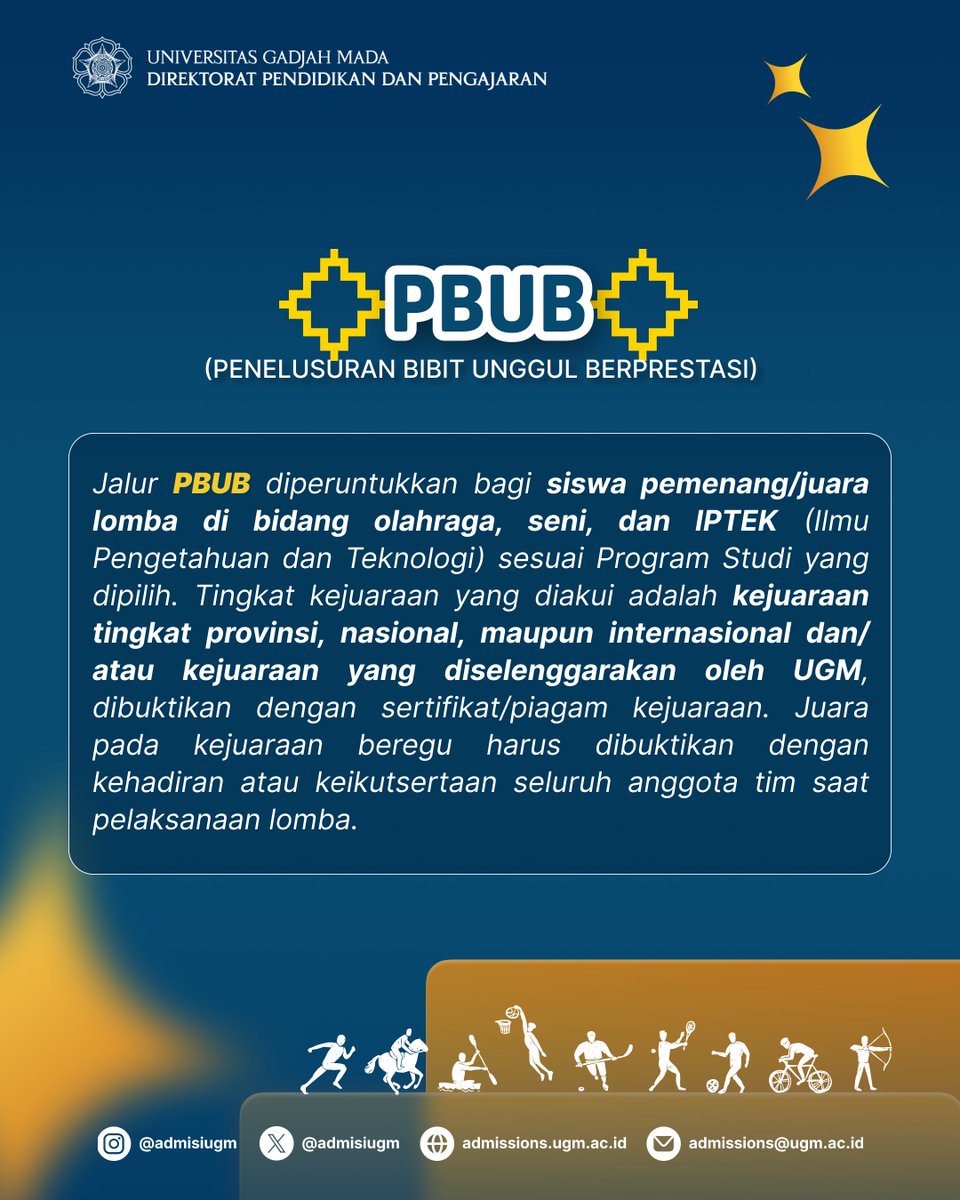 UNIVERSITAS GADJAH MADA
DIREKTORAT PENDIDIKAN DAN PENGAJARAN

PBUB
(PENELUSURAN BIBIT UNGGUL BERPRESTASI)

Jalur PBUB diperuntukkan bagi siswa pemenang/juara lomba di bidang olahraga, seni, dan IPTEK (Ilmu Pengetahuan dan Teknologi) sesuai Program Studi yang dipilih. Tingkat kejuaraan yang diakui adalah kejuaraan tingkat provinsi, nasional, maupun internasional dan/atau kejuaraan yang diselenggarakan oleh UGM, dibuktikan dengan sertifikat/piagam kejuaraan. Juara pada kejuaraan beregu harus dibuktikan dengan kehadiran atau keikutsertaan seluruh anggota tim saat pelaksanaan lomba.

@admisiugm @admisiugm admissions.ugm.ac.id admissions@ugm.ac.id